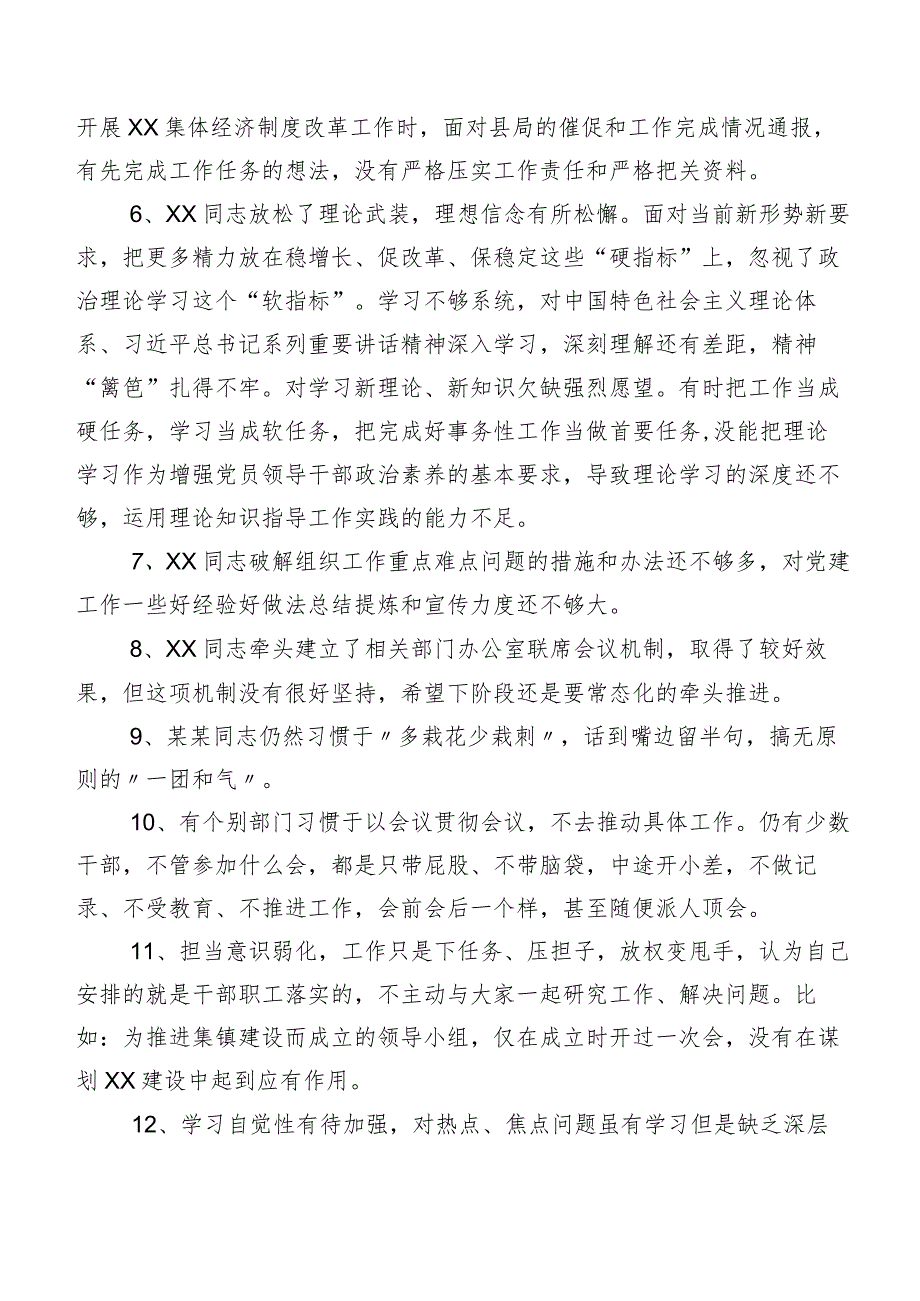 开展XX集体经济制度改革工作时，面对县局的催促和工作完成情况通报，有先完成工作任务的想法，没有严格压实工作责任和严格把关资料。

6、XX同志放松了理论武装，理想信念有所松懈。面对当前新形势新要求，把更多精力放在稳增长、促改革、保稳定这些“硬指标”上，忽视了政治理论学习这个“软指标”。学习不够系统，对中国特色社会主义理论体系、习近平总书记系列重要讲话精神深入学习，深刻理解还有差距，精神“篱笆”扎得不牢。对学习新理论、新知识欠缺强烈愿望。有时把工作当成硬任务，学习当成软任务，把完成好事务性工作当做首要任务,没能把理论学习作为增强党员领导干部政治素养的基本要求，导致理论学习的深度还不够，运用理论知识指导工作实践的能力不足。

7、XX同志破解组织工作重点难点问题的措施和办法还不够多，对党建工作一些好经验好做法总结提炼和宣传力度还不够大。

8、XX同志牵头建立了相关部门办公室联席会议机制，取得了较好效果，但这项机制没有很好坚持，希望下阶段还是要常态化的牵头推进。

9、某某同志仍然习惯于〃多栽花少栽刺〃，话到嘴边留半句，搞无原则的〃一团和气〃。

10、有个别部门习惯于以会议贯彻会议，不去推动具体工作。仍有少数干部，不管参加什么会，都是只带屁股、不带脑袋，中途开小差，不做记录、不受教育、不推进工作，会前会后一个样，甚至随便派人顶会。

11、担当意识弱化，工作只是下任务、压担子，放权变甩手，认为自己安排的就是干部职工落实的，不主动与大家一起研究工作、解决问题。比如：为推进集镇建设而成立的领导小组，仅在成立时开过一次会，没有在谋划XX建设中起到应有作用。

12、学习自觉性有待加强，对热点、焦点问题虽有学习但是缺乏深层